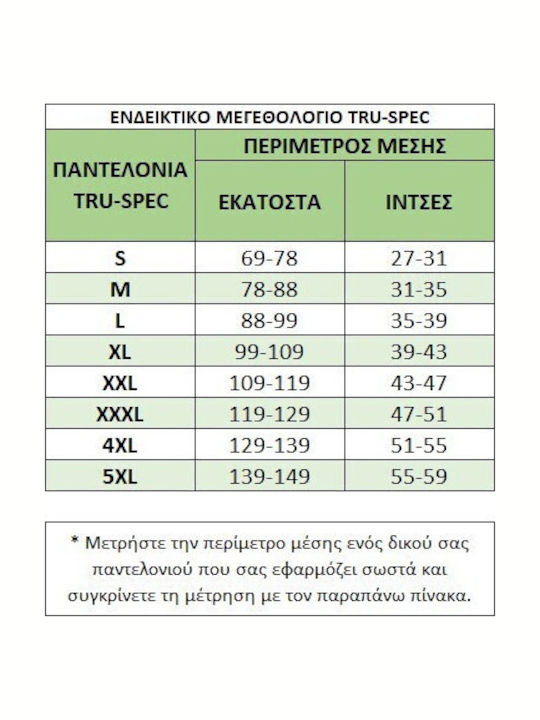 ΕΝΔΕΙΚΤΙΚΟ ΜΕΓΕΘΟΛΟΓΙΟ TRU-SPEC

| ΠΑΝΤΕΛΟΝΙΑ TRU-SPEC | ΠΕΡΙΜΕΤΡΟΣ ΜΕΣΗΣ ΕΚΑΤΟΣΤΑ | ΠΕΡΙΜΕΤΡΟΣ ΜΕΣΗΣ ΙΝΤΣΕΣ |
|---|---|---|
| S | 69-78 | 27-31 |
| M | 78-88 | 31-35 |
| L | 88-99 | 35-39 |
| XL | 99-109 | 39-43 |
| XXL | 109-119 | 43-47 |
| XXXL | 119-129 | 47-51 |
| 4XL | 129-139 | 51-55 |
| 5XL | 139-149 | 55-59 |

* Μετρήστε την περίμετρο μέσης ενός δικού σας παντελονιού που σας εφαρμόζει σωστά και συγκρίνετε τη μέτρηση με τον παραπάνω πίνακα.